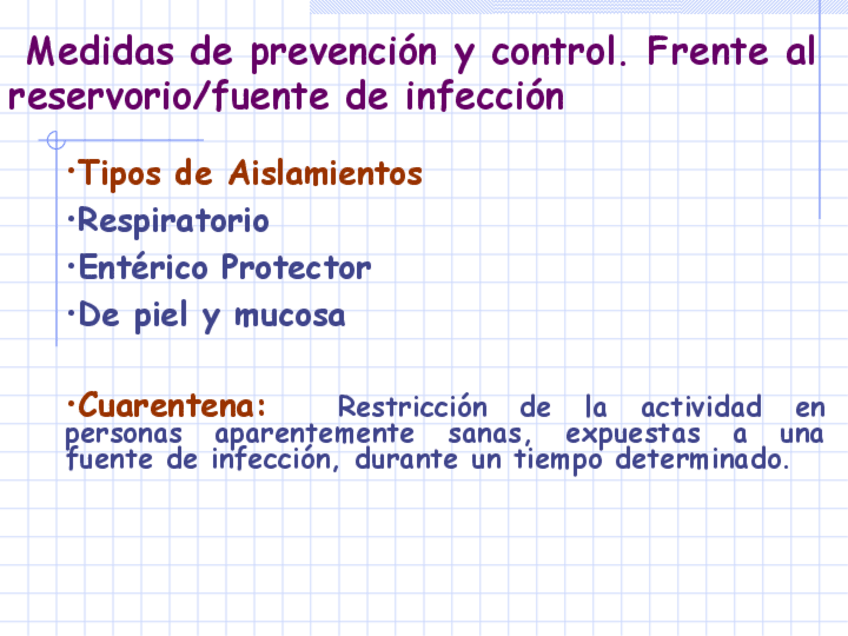 Medidas de prevención y control. Frente al reservorio/fuente de infección

•Tipos de Aislamientos

•Respiratorio

•Entérico Protector

•De piel y mucosa

•Cuarentena: Restricción de la actividad en personas aparentemente sanas, expuestas a una fuente de infección, durante un tiempo determinado.